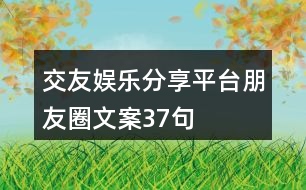 交友娱乐分享平台朋友圈文案37句